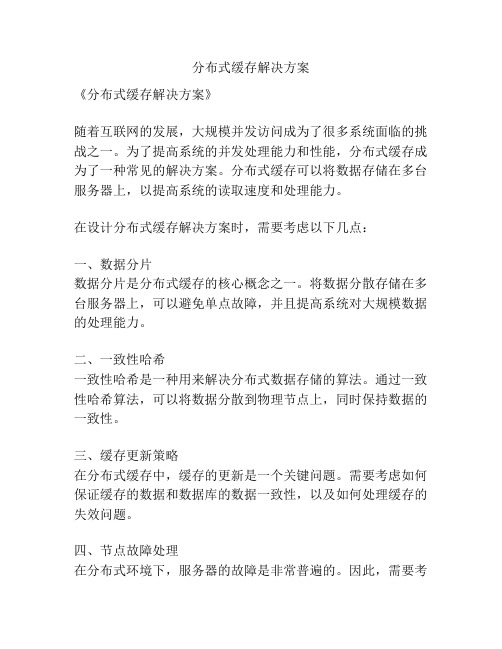 分布式缓存解决方案

《分布式缓存解决方案》

随着互联网的发展，大规模并发访问成为了很多系统面临的挑战之一。为了提高系统的并发处理能力和性能，分布式缓存成为了一种常见的解决方案。分布式缓存可以将数据存储在多台服务器上，以提高系统的读取速度和处理能力。

在设计分布式缓存解决方案时，需要考虑以下几点：

一、数据分片
数据分片是分布式缓存的核心概念之一。将数据分散存储在多台服务器上，可以避免单点故障，并且提高系统对大规模数据的处理能力。

二、一致性哈希
一致性哈希是一种用来解决分布式数据存储的算法。通过一致性哈希算法，可以将数据分散到物理节点上，同时保持数据的一致性。

三、缓存更新策略
在分布式缓存中，缓存的更新是一个关键问题。需要考虑如何保证缓存的数据和数据库的数据一致性，以及如何处理缓存的失效问题。

四、节点故障处理
在分布式环境下，服务器的故障是非常普遍的。因此，需要考